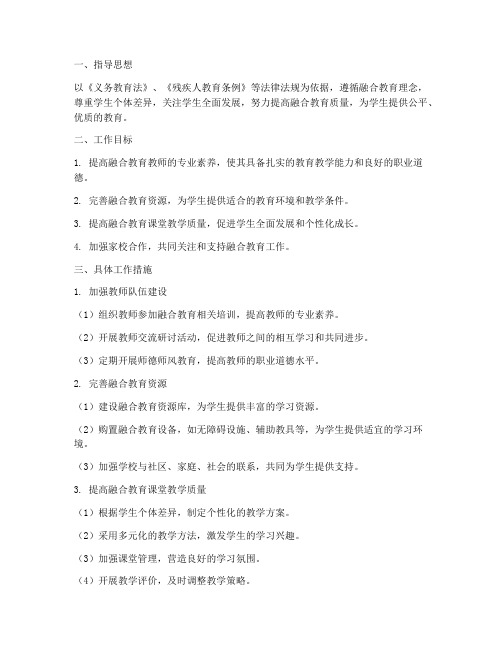 一、指导思想

以《义务教育法》、《残疾人教育条例》等法律法规为依据，遵循融合教育理念，尊重学生个体差异，关注学生全面发展，努力提高融合教育质量，为学生提供公平、优质的教育。

二、工作目标

1. 提高融合教育教师的专业素养，使其具备扎实的教育教学能力和良好的职业道德。

2. 完善融合教育资源，为学生提供适合的教育环境和教学条件。

3. 提高融合教育课堂教学质量，促进学生全面发展和个性化成长。

4. 加强家校合作，共同关注和支持融合教育工作。

三、具体工作措施

1. 加强教师队伍建设

（1）组织教师参加融合教育相关培训，提高教师的专业素养。

（2）开展教师交流研讨活动，促进教师之间的相互学习和共同进步。

（3）定期开展师德师风教育，提高教师的职业道德水平。

2. 完善融合教育资源

（1）建设融合教育资源库，为学生提供丰富的学习资源。

（2）购置融合教育设备，如无障碍设施、辅助教具等，为学生提供适宜的学习环境。

（3）加强学校与社区、家庭、社会的联系，共同为学生提供支持。

3. 提高融合教育课堂教学质量

（1）根据学生个体差异，制定个性化的教学方案。

（2）采用多元化的教学方法，激发学生的学习兴趣。

（3）加强课堂管理，营造良好的学习氛围。

（4）开展教学评价，及时调整教学策略。